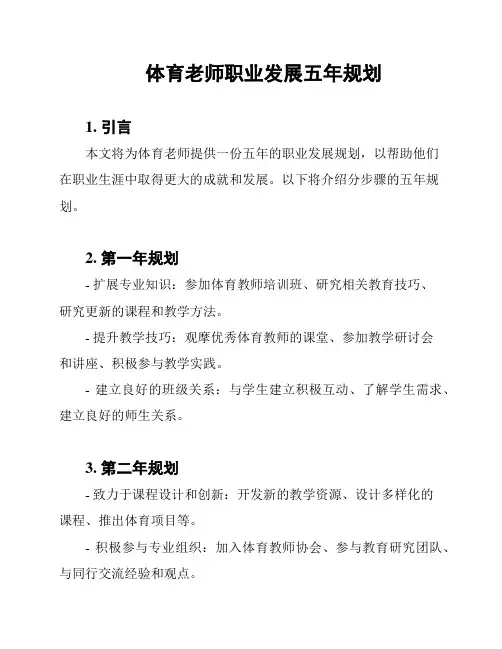 体育老师职业发展五年规划

1. 引言

本文将为体育老师提供一份五年的职业发展规划，以帮助他们在职业生涯中取得更大的成就和发展。以下将介绍分步骤的五年规划。

2. 第一年规划

- 扩展专业知识：参加体育教师培训班、研究相关教育技巧、研究更新的课程和教学方法。

- 提升教学技巧：观摩优秀体育教师的课堂、参加教学研讨会和讲座、积极参与教学实践。

- 建立良好的班级关系：与学生建立积极互动、了解学生需求、建立良好的师生关系。

3. 第二年规划

- 致力于课程设计和创新：开发新的教学资源、设计多样化的课程、推出体育项目等。

- 积极参与专业组织：加入体育教师协会、参与教育研究团队、与同行交流经验和观点。